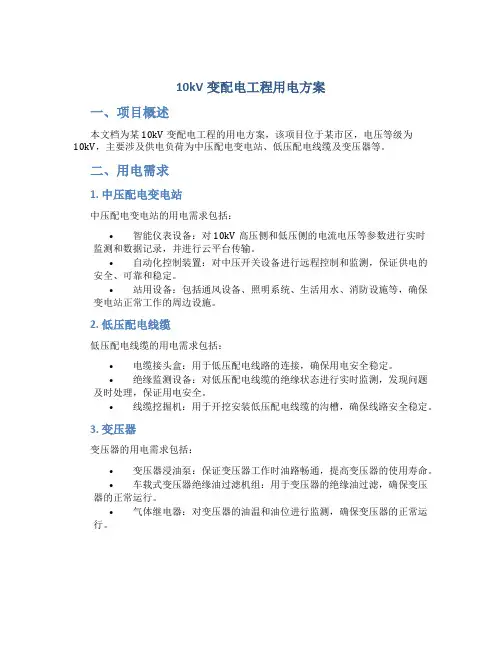 10kV 变配电工程用电方案

一、项目概述

本文档为某 10kV 变配电工程的用电方案，该项目位于某市区，电压等级为 10kV，主要涉及供电负荷为中压配电变电站、低压配电线缆及变压器等。

二、用电需求

1. 中压配电变电站

中压配电变电站的用电需求包括：

• 智能仪表设备：对 10kV 高压侧和低压侧的电流电压等参数进行实时监测和数据记录，并进行云平台传输。
• 自动化控制装置：对中压开关设备进行远程控制和监测，保证供电的安全、可靠和稳定。
• 站用设备：包括通风设备、照明系统、生活用水、消防设施等，确保变电站正常工作的周边设施。

2. 低压配电线缆

低压配电线缆的用电需求包括：

• 电缆接头盒：用于低压配电线路的连接，确保用电安全稳定。
• 绝缘监测设备：对低压配电线缆的绝缘状态进行实时监测，发现问题及时处理，保证用电安全。
• 线缆挖掘机：用于开挖安装低压配电线缆的沟槽，确保线路安全稳定。

3. 变压器

变压器的用电需求包括：

• 变压器浸油泵：保证变压器工作时油路畅通，提高变压器的使用寿命。
• 车载式变压器绝缘油过滤机组：用于变压器的绝缘油过滤，确保变压器的正常运行。
• 气体继电器：对变压器的油温和油位进行监测，确保变压器的正常运行。